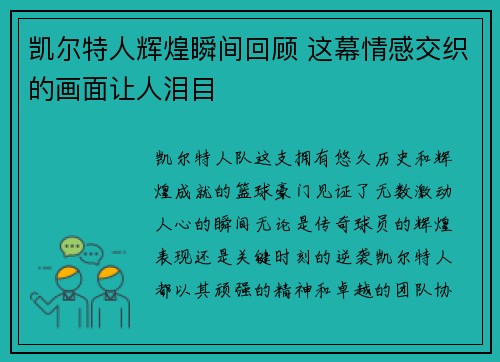 凯尔特人辉煌瞬间回顾 这幕情感交织的画面让人泪目

凯尔特人队这支拥有悠久历史和辉煌成就的篮球豪门见证了无数激动人心的瞬间无论是传奇球员的辉煌表现还是关键时刻的逆袭凯尔特人都以其顽强的精神和卓越的团队协